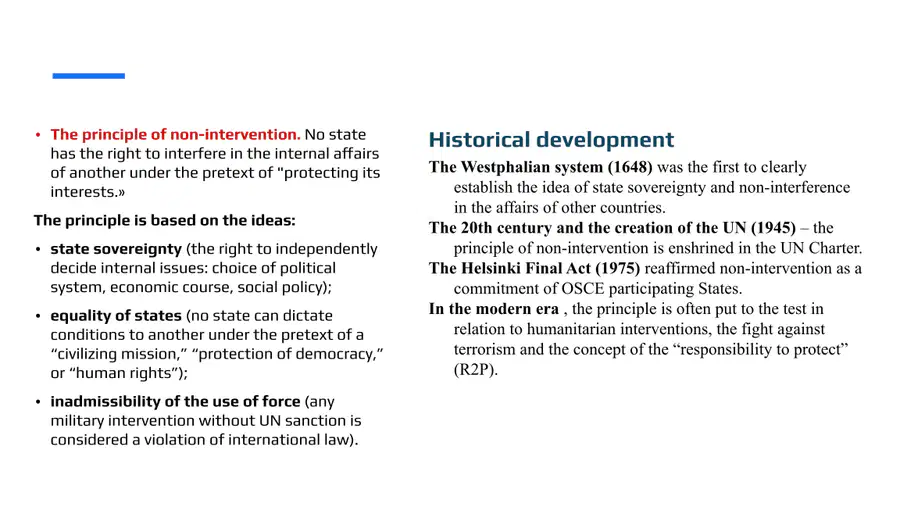 • The principle of non-intervention. No state has the right to interfere in the internal affairs of another under the pretext of "protecting its interests.»

The principle is based on the ideas:

• state sovereignty (the right to independently decide internal issues: choice of political system, economic course, social policy);

• equality of states (no state can dictate conditions to another under the pretext of a “civilizing mission,” “protection of democracy,” or “human rights”);

• inadmissibility of the use of force (any military intervention without UN sanction is considered a violation of international law).

Historical development

The Westphalian system (1648) was the first to clearly establish the idea of state sovereignty and non-interference in the affairs of other countries.

The 20th century and the creation of the UN (1945) – the principle of non-intervention is enshrined in the UN Charter.

The Helsinki Final Act (1975) reaffirmed non-intervention as a commitment of OSCE participating States.

In the modern era , the principle is often put to the test in relation to humanitarian interventions, the fight against terrorism and the concept of the “responsibility to protect” (R2P).